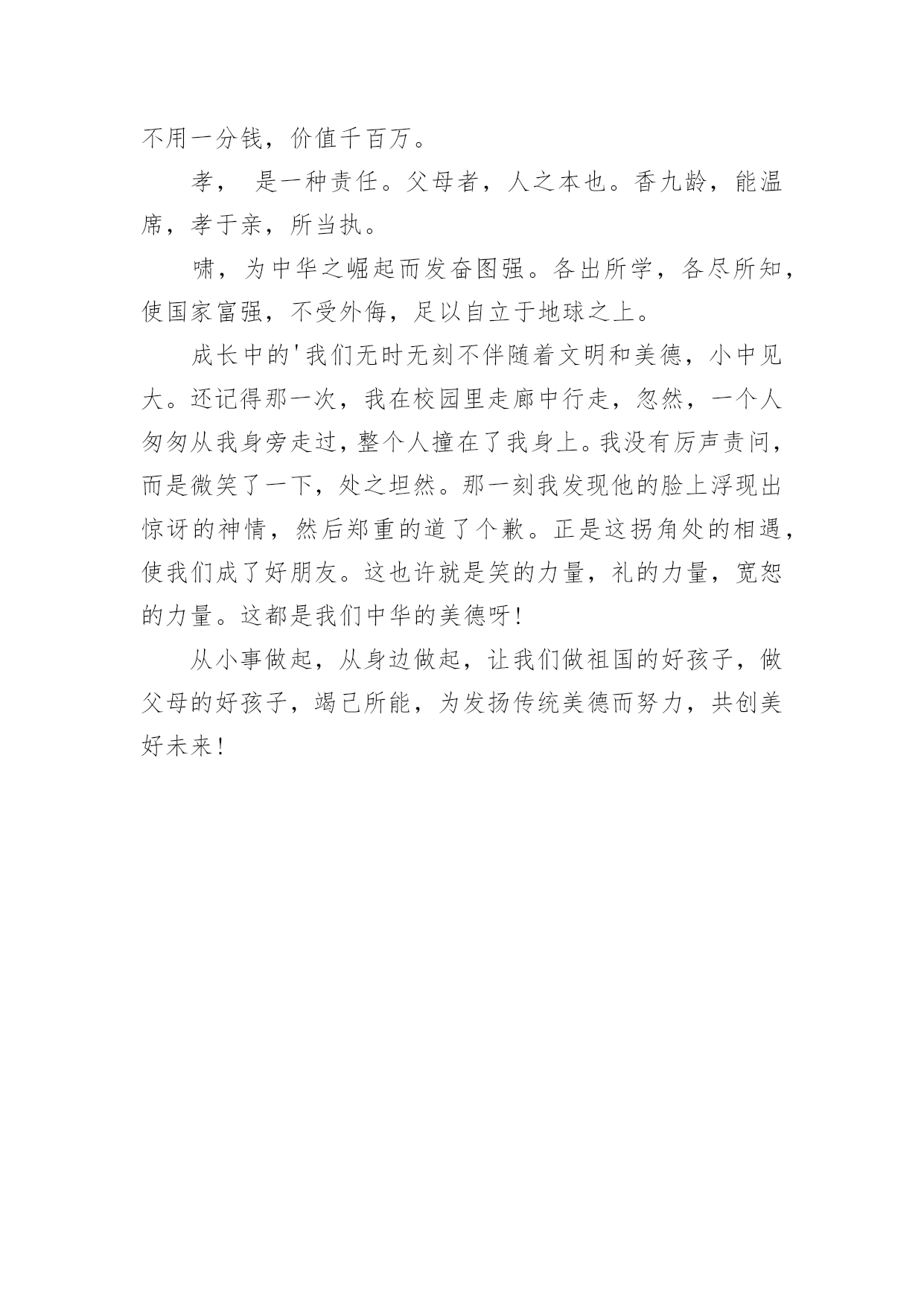 不用一分钱，价值千百万。

孝， 是一种责任。父母者，人之本也。香九龄，能温席，孝于亲，所当执。

啸，为中华之崛起而发奋图强。各出所学，各尽所知，使国家富强，不受外侮，足以自立于地球之上。

成长中的'我们无时无刻不伴随着文明和美德，小中见大。还记得那一次，我在校园里走廊中行走，忽然，一个人匆匆从我身旁走过，整个人撞在了我身上。我没有厉声责问，而是微笑了一下，处之坦然。那一刻我发现他的脸上浮现出惊讶的神情，然后郑重的道了个歉。正是这拐角处的相遇，使我们成了好朋友。这也许就是笑的力量，礼的力量，宽恕的力量。这都是我们中华的美德呀！

从小事做起，从身边做起，让我们做祖国的好孩子，做父母的好孩子，竭己所能，为发扬传统美德而努力，共创美好未来！